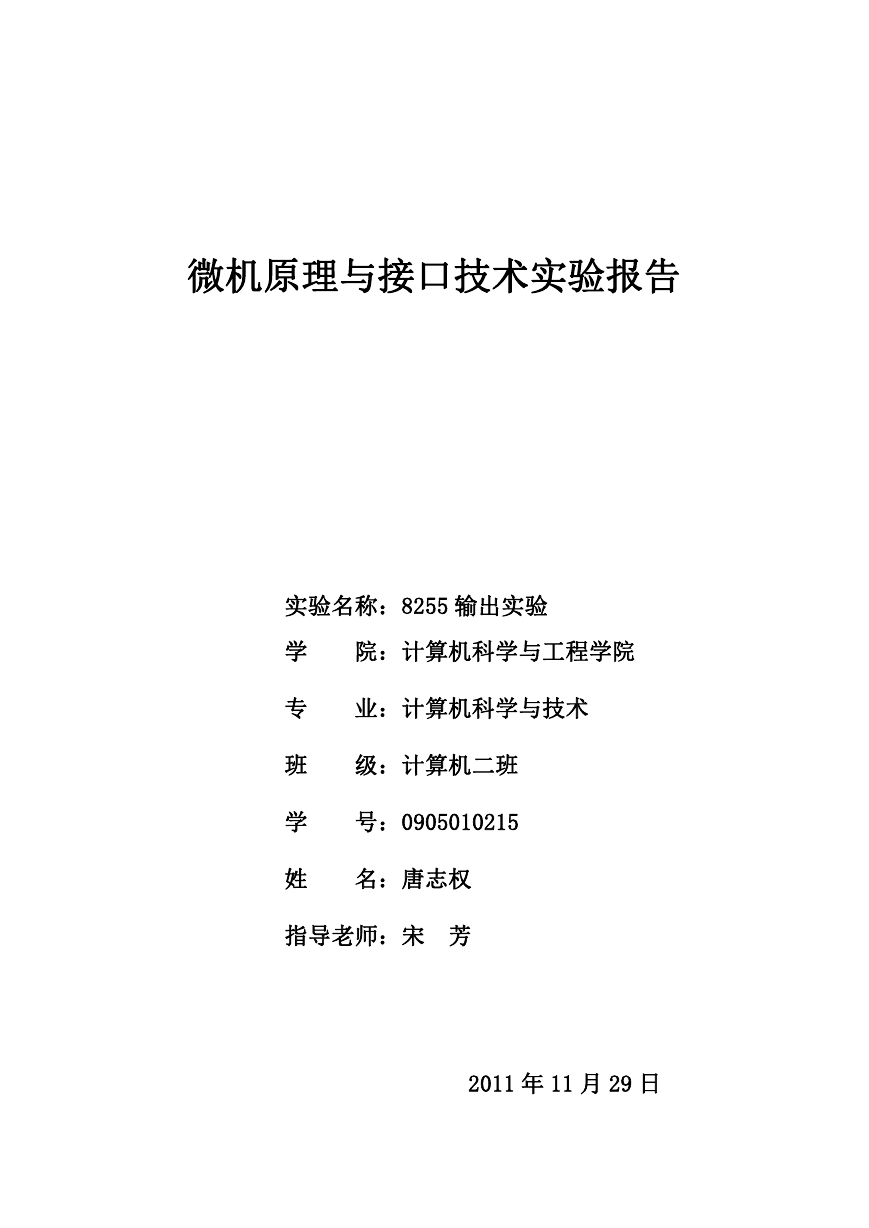 微机原理与接口技术实验报告

实验名称：8255 输出实验

学　　院：计算机科学与工程学院

专　　业：计算机科学与技术

班　　级：计算机二班

学　　号：0905010215

姓　　名：唐志权

指导老师：宋　芳

2011 年 11 月 29 日